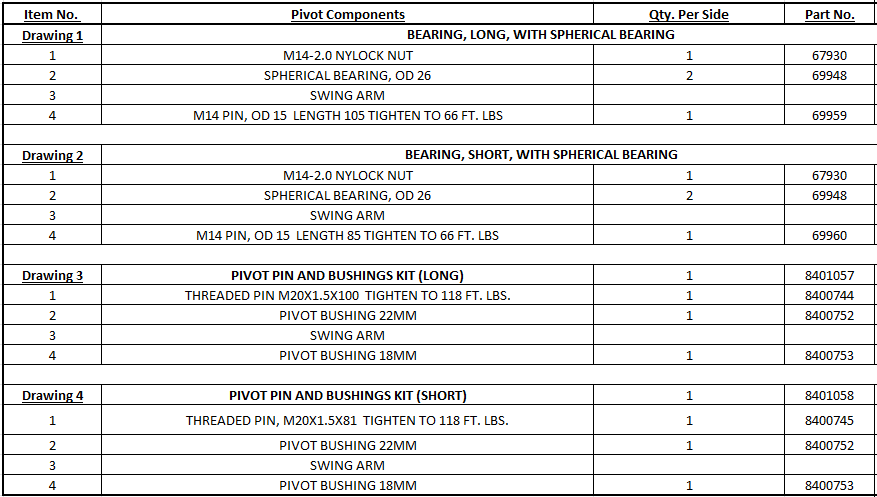 | Item No. | Pivot Components | Qty. Per Side | Part No. |
|---|---|---|---|
| Drawing 1 | BEARING, LONG, WITH SPHERICAL BEARING | | |
| 1 | M14-2.0 NYLOCK NUT | 1 | 67930 |
| 2 | SPHERICAL BEARING, OD 26 | 2 | 69948 |
| 3 | SWING ARM | | |
| 4 | M14 PIN, OD 15 LENGTH 105 TIGHTEN TO 66 FT. LBS | 1 | 69959 |
| | | | |
| Drawing 2 | BEARING, SHORT, WITH SPHERICAL BEARING | | |
| 1 | M14-2.0 NYLOCK NUT | 1 | 67930 |
| 2 | SPHERICAL BEARING, OD 26 | 2 | 69948 |
| 3 | SWING ARM | | |
| 4 | M14 PIN, OD 15 LENGTH 85 TIGHTEN TO 66 FT. LBS | 1 | 69960 |
| | | | |
| Drawing 3 | PIVOT PIN AND BUSHINGS KIT (LONG) | 1 | 8401057 |
| 1 | THREADED PIN M20X1.5X100 TIGHTEN TO 118 FT. LBS. | 1 | 8400744 |
| 2 | PIVOT BUSHING 22MM | 1 | 8400752 |
| 3 | SWING ARM | | |
| 4 | PIVOT BUSHING 18MM | 1 | 8400753 |
| | | | |
| Drawing 4 | PIVOT PIN AND BUSHINGS KIT (SHORT) | 1 | 8401058 |
| 1 | THREADED PIN, M20X1.5X81 TIGHTEN TO 118 FT. LBS. | 1 | 8400745 |
| 2 | PIVOT BUSHING 22MM | 1 | 8400752 |
| 3 | SWING ARM | | |
| 4 | PIVOT BUSHING 18MM | 1 | 8400753 |